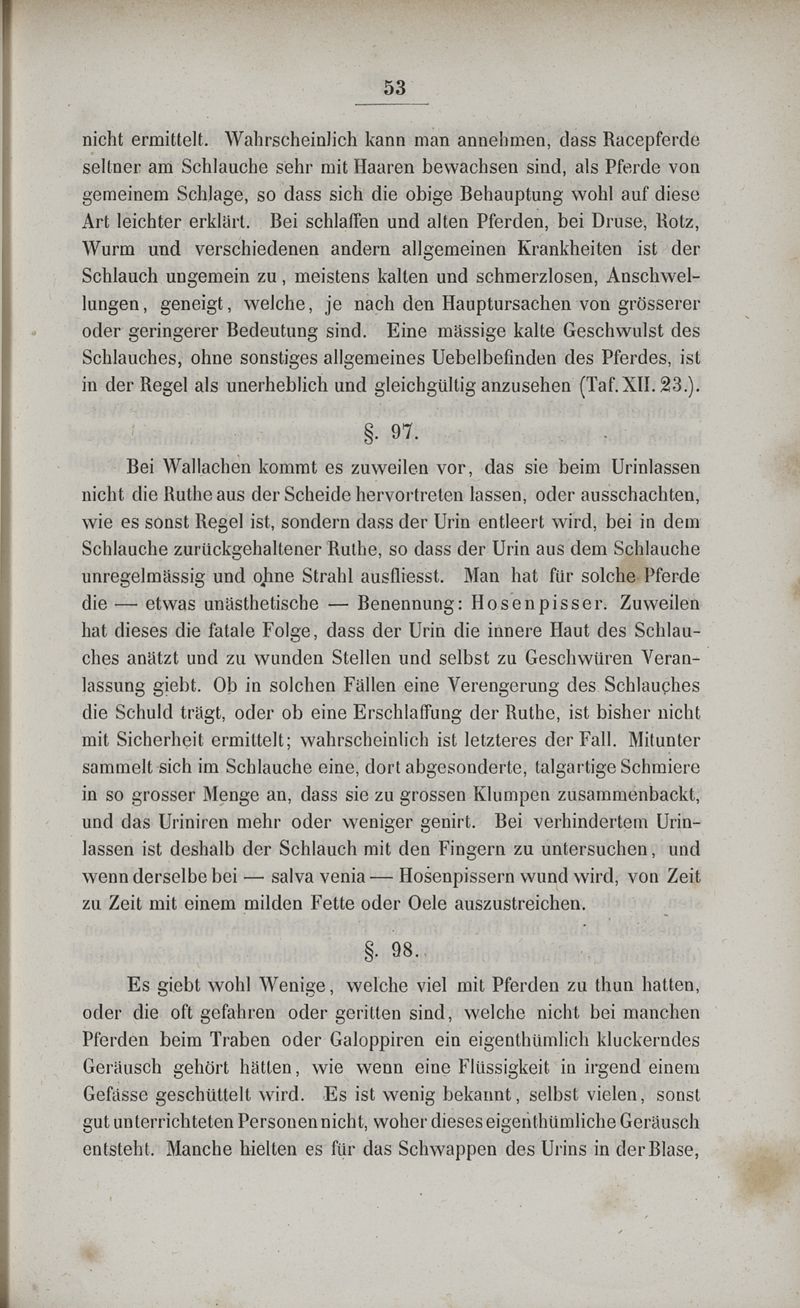 53

nicht ermittelt. Wahrscheinlich kann man annehmen, dass Racepferde seltner am Schlauche sehr mit Haaren bewachsen sind, als Pferde von gemeinem Schlage, so dass sich die obige Behauptung wohl auf diese Art leichter erklärt. Bei schlaffen und alten Pferden, bei Druse, Rotz, Wurm und verschiedenen andern allgemeinen Krankheiten ist der Schlauch ungemein zu, meistens kalten und schmerzlosen, Anschwellungen, geneigt, welche, je nach den Hauptursachen von grösserer oder geringerer Bedeutung sind. Eine mässige kalte Geschwulst des Schlauches, ohne sonstiges allgemeines Uebelbefinden des Pferdes, ist in der Regel als unerheblich und gleichgültig anzusehen (Taf. XII. 23.).

§. 97.

Bei Wallachen kommt es zuweilen vor, das sie beim Urinlassen nicht die Ruthe aus der Scheide hervortreten lassen, oder ausschachten, wie es sonst Regel ist, sondern dass der Urin entleert wird, bei in dem Schlauche zurückgehaltener Ruthe, so dass der Urin aus dem Schlauche unregelmässig und ohne Strahl ausfliesst. Man hat für solche Pferde die — etwas unästhetische — Benennung: Hosenpisser. Zuweilen hat dieses die fatale Folge, dass der Urin die innere Haut des Schlauches anätzt und zu wunden Stellen und selbst zu Geschwüren Veranlassung giebt. Ob in solchen Fällen eine Verengerung des Schlauches die Schuld trägt, oder ob eine Erschlaffung der Ruthe, ist bisher nicht mit Sicherheit ermittelt; wahrscheinlich ist letzteres der Fall. Mitunter sammelt sich im Schlauche eine, dort abgesonderte, talgartige Schmiere in so grosser Menge an, dass sie zu grossen Klumpen zusammenbackt, und das Uriniren mehr oder weniger genirt. Bei verhindertem Urinlassen ist deshalb der Schlauch mit den Fingern zu untersuchen, und wenn derselbe bei — salva venia — Hosenpissern wund wird, von Zeit zu Zeit mit einem milden Fette oder Oele auszustreichen.

§. 98.

Es giebt wohl Wenige, welche viel mit Pferden zu thun hatten, oder die oft gefahren oder geritten sind, welche nicht bei manchen Pferden beim Traben oder Galoppiren ein eigenthümlich kluckerndes Geräusch gehört hätten, wie wenn eine Flüssigkeit in irgend einem Gefässe geschüttelt wird. Es ist wenig bekannt, selbst vielen, sonst gut unterrichteten Personen nicht, woher dieses eigenthümliche Geräusch entsteht. Manche hielten es für das Schwappen des Urins in der Blase,